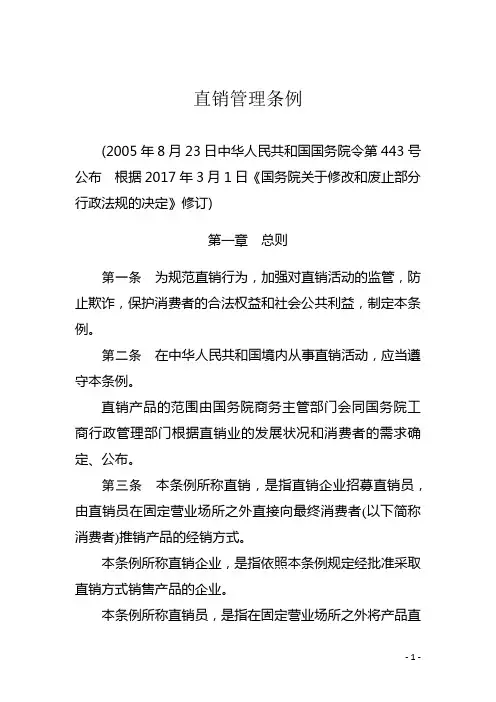 直销管理条例

(2005 年 8 月 23 日中华人民共和国国务院令第 443 号公布　根据 2017 年 3 月 1 日《国务院关于修改和废止部分行政法规的决定》修订)

第一章　总则

第一条　为规范直销行为，加强对直销活动的监管，防止欺诈，保护消费者的合法权益和社会公共利益，制定本条例。

第二条　在中华人民共和国境内从事直销活动，应当遵守本条例。

直销产品的范围由国务院商务主管部门会同国务院工商行政管理部门根据直销业的发展状况和消费者的需求确定、公布。

第三条　本条例所称直销，是指直销企业招募直销员，由直销员在固定营业场所之外直接向最终消费者(以下简称消费者)推销产品的经销方式。

本条例所称直销企业，是指依照本条例规定经批准采取直销方式销售产品的企业。

本条例所称直销员，是指在固定营业场所之外将产品直

- 1 -